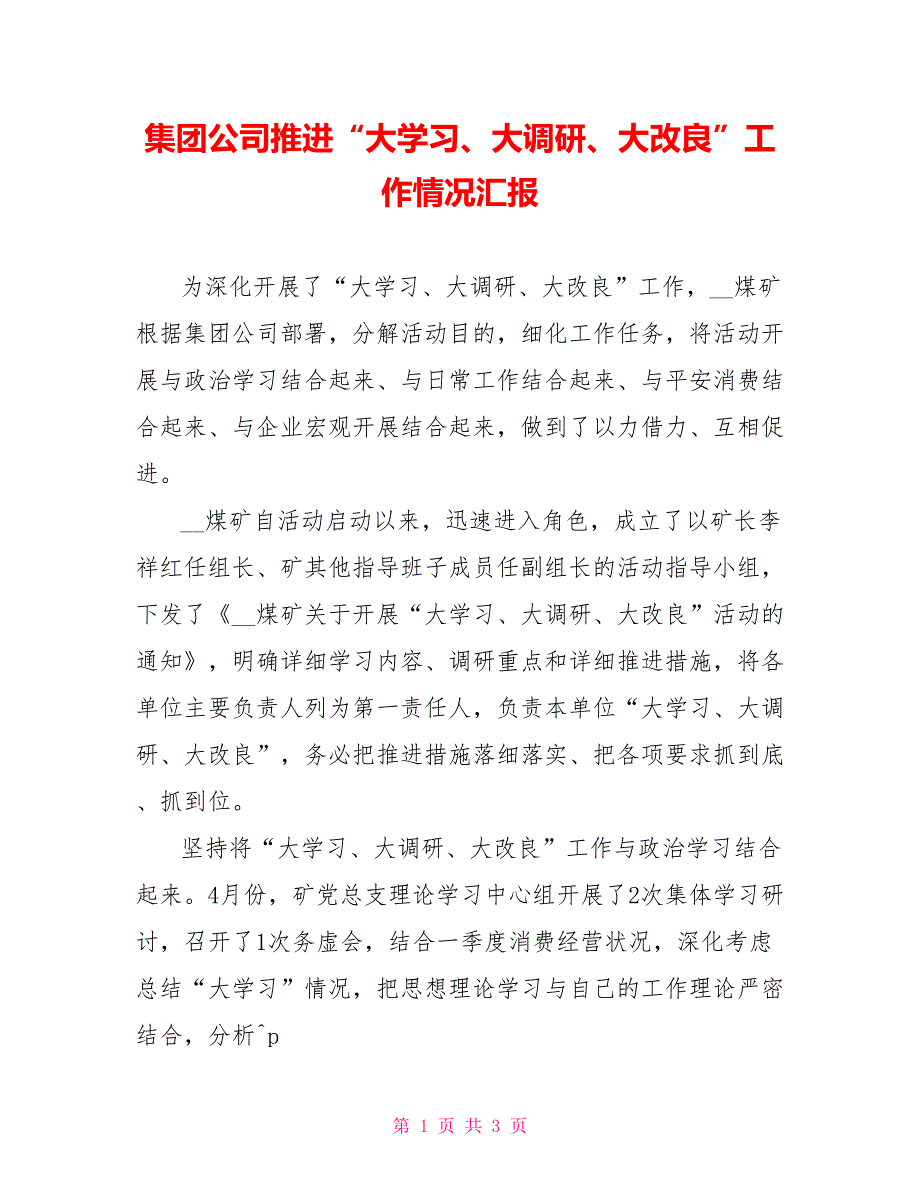 集团公司推进“大学习、大调研、大改良”工作情况汇报

为深化开展了“大学习、大调研、大改良”工作，__煤矿根据集团公司部署，分解活动目的，细化工作任务，将活动开展与政治学习结合起来、与日常工作结合起来、与平安消费结合起来、与企业宏观开展结合起来，做到了以力借力、互相促进。

__煤矿自活动启动以来，迅速进入角色，成立了以矿长李祥红任组长、矿其他指导班子成员任副组长的活动指导小组，下发了《__煤矿关于开展“大学习、大调研、大改良”活动的通知》，明确详细学习内容、调研重点和详细推进措施，将各单位主要负责人列为第一责任人，负责本单位“大学习、大调研、大改良”，务必把推进措施落细落实、把各项要求抓到底、抓到位。

坚持将“大学习、大调研、大改良”工作与政治学习结合起来。4月份，矿党总支理论学习中心组开展了2次集体学习研讨，召开了1次务虚会，结合一季度消费经营状况，深化考虑总结“大学习”情况，把思想理论学习与自己的工作理论严密结合，分析^p

第 1 页 共 3 页